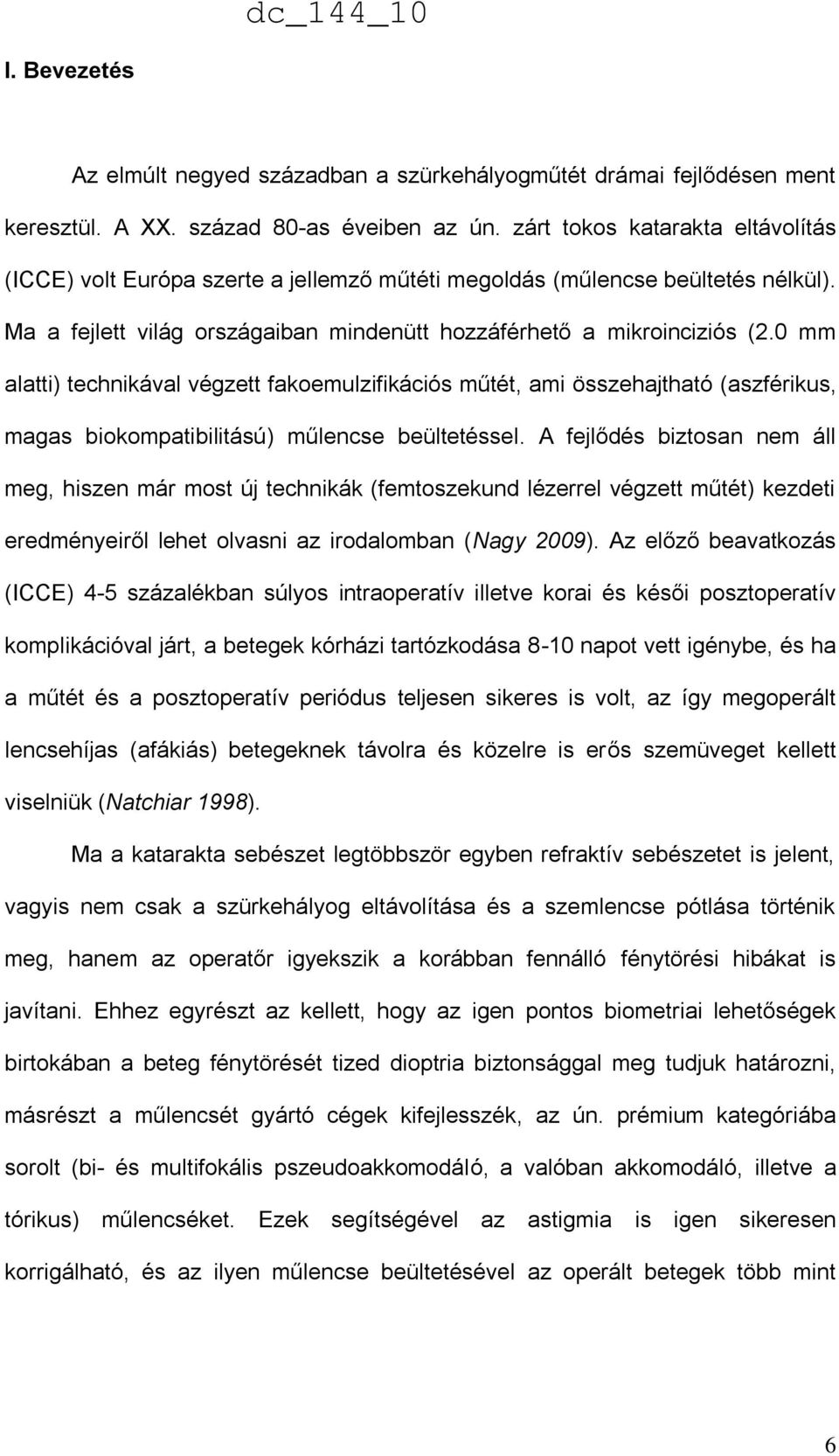 dc_144_10

I. Bevezetés

Az elmúlt negyed században a szürkehályogműtét drámai fejlődésen ment keresztül. A XX. század 80-as éveiben az ún. zárt tokos katarakta eltávolítás (ICCE) volt Európa szerte a jellemző műtéti megoldás (műlencse beültetés nélkül). Ma a fejlett világ országaiban mindenütt hozzáférhető a mikroinciziós (2.0 mm alatti) technikával végzett fakoemulzifikációs műtét, ami összehajtható (aszférikus, magas biokompatibilitású) műlencse beültetéssel. A fejlődés biztosan nem áll meg, hiszen már most új technikák (femtoszekund lézerrel végzett műtét) kezdeti eredményeiről lehet olvasni az irodalomban (Nagy 2009). Az előző beavatkozás (ICCE) 4-5 százalékban súlyos intraoperatív illetve korai és késői posztoperatív komplikációval járt, a betegek kórházi tartózkodása 8-10 napot vett igénybe, és ha a műtét és a posztoperatív periódus teljesen sikeres is volt, az így megoperált lencsehíjas (afákiás) betegeknek távolra és közelre is erős szemüveget kellett viselniük (Natchiar 1998).

Ma a katarakta sebészet legtöbbször egyben refraktív sebészetet is jelent, vagyis nem csak a szürkehályog eltávolítása és a szemlencse pótlása történik meg, hanem az operatőr igyekszik a korábban fennálló fénytörési hibákat is javítani. Ehhez egyrészt az kellett, hogy az igen pontos biometriai lehetőségek birtokában a beteg fénytörését tized dioptria biztonsággal meg tudjuk határozni, másrészt a műlencsét gyártó cégek kifejlesszék, az ún. prémium kategóriába sorolt (bi- és multifokális pszeudoakkomodáló, a valóban akkomodáló, illetve a tórikus) műlencséket. Ezek segítségével az astigmia is igen sikeresen korrigálható, és az ilyen műlencse beültetésével az operált betegek több mint

6